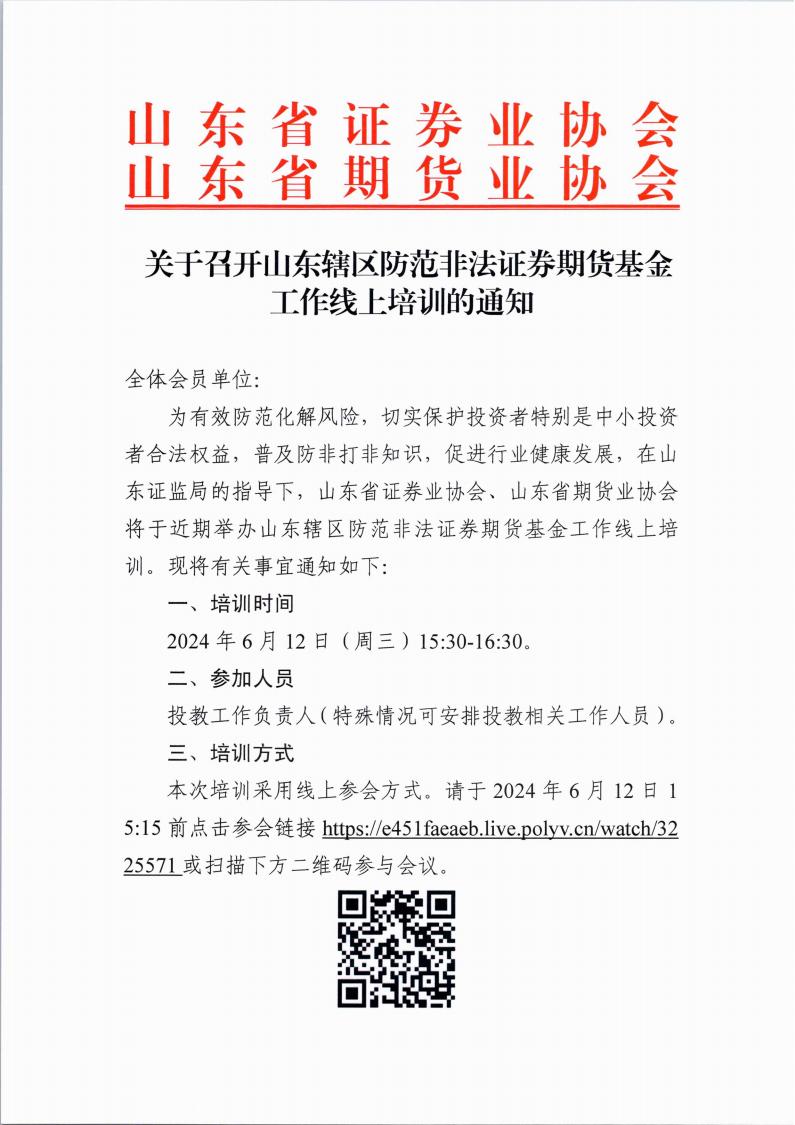 山东省证券业协会
山东省期货业协会

关于召开山东辖区防范非法证券期货基金工作线上培训的通知

全体会员单位：

为有效防范化解风险，切实保护投资者特别是中小投资者合法权益，普及防非打非知识，促进行业健康发展，在山东证监局的指导下，山东省证券业协会、山东省期货业协会将于近期举办山东辖区防范非法证券期货基金工作线上培训。现将有关事宜通知如下：

一、培训时间

2024 年 6 月 12 日（周三）15:30-16:30。

二、参加人员

投教工作负责人（特殊情况可安排投教相关工作人员）。

三、培训方式

本次培训采用线上参会方式。请于 2024 年 6 月 12 日 15:15 前点击参会链接 https://e451faeaeb.live.polyv.cn/watch/3225571 或扫描下方二维码参与会议。